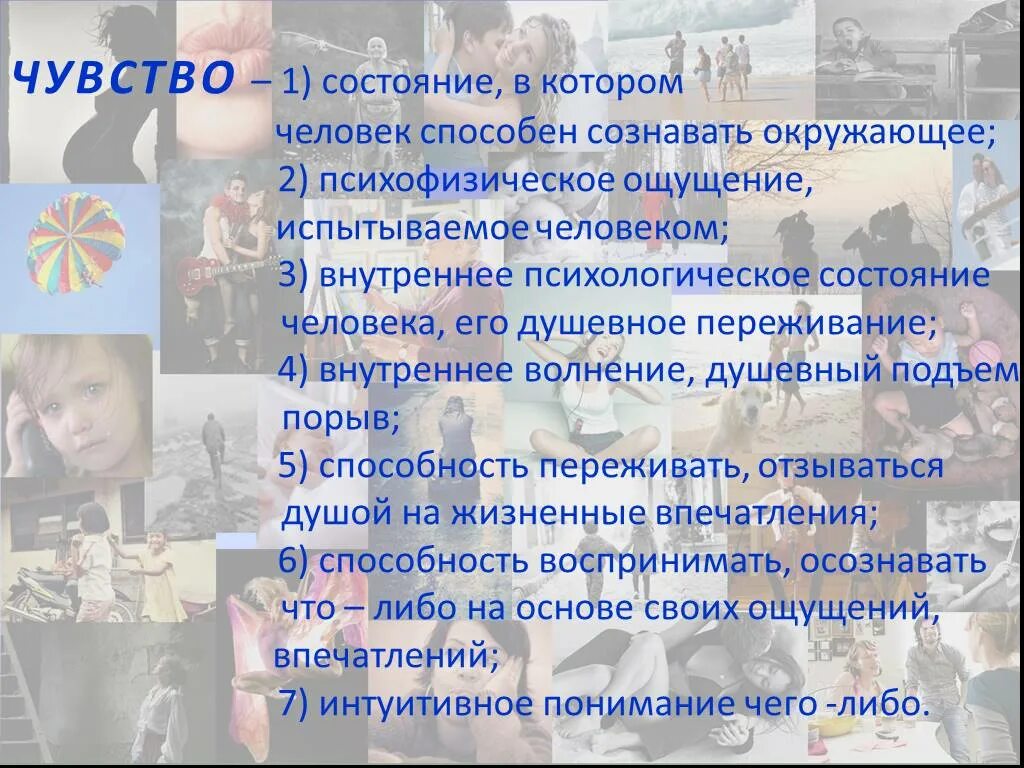 ЧУВСТВО – 1) состояние, в котором человек способен сознавать окружающее;
2) психофизическое ощущение, испытываемое человеком;
3) внутреннее психологическое состояние человека, его душевное переживание;
4) внутреннее волнение, душевный подъем порыв;
5) способность переживать, отзываться душой на жизненные впечатления;
6) способность воспринимать, осознавать что – либо на основе своих ощущений, впечатлений;
7) интуитивное понимание чего -либо.